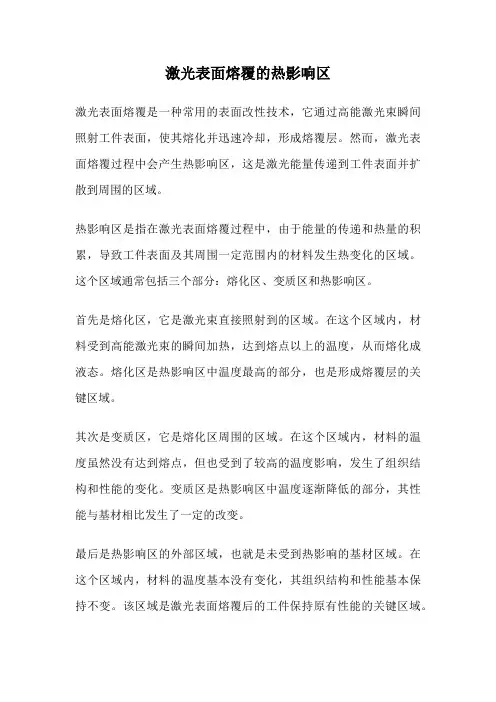 激光表面熔覆的热影响区

激光表面熔覆是一种常用的表面改性技术，它通过高能激光束瞬间照射工件表面，使其熔化并迅速冷却，形成熔覆层。然而，激光表面熔覆过程中会产生热影响区，这是激光能量传递到工件表面并扩散到周围的区域。

热影响区是指在激光表面熔覆过程中，由于能量的传递和热量的积累，导致工件表面及其周围一定范围内的材料发生热变化的区域。这个区域通常包括三个部分：熔化区、变质区和热影响区。

首先是熔化区，它是激光束直接照射到的区域。在这个区域内，材料受到高能激光束的瞬间加热，达到熔点以上的温度，从而熔化成液态。熔化区是热影响区中温度最高的部分，也是形成熔覆层的关键区域。

其次是变质区，它是熔化区周围的区域。在这个区域内，材料的温度虽然没有达到熔点，但也受到了较高的温度影响，发生了组织结构和性能的变化。变质区是热影响区中温度逐渐降低的部分，其性能与基材相比发生了一定的改变。

最后是热影响区的外部区域，也就是未受到热影响的基材区域。在这个区域内，材料的温度基本没有变化，其组织结构和性能基本保持不变。该区域是激光表面熔覆后的工件保持原有性能的关键区域。